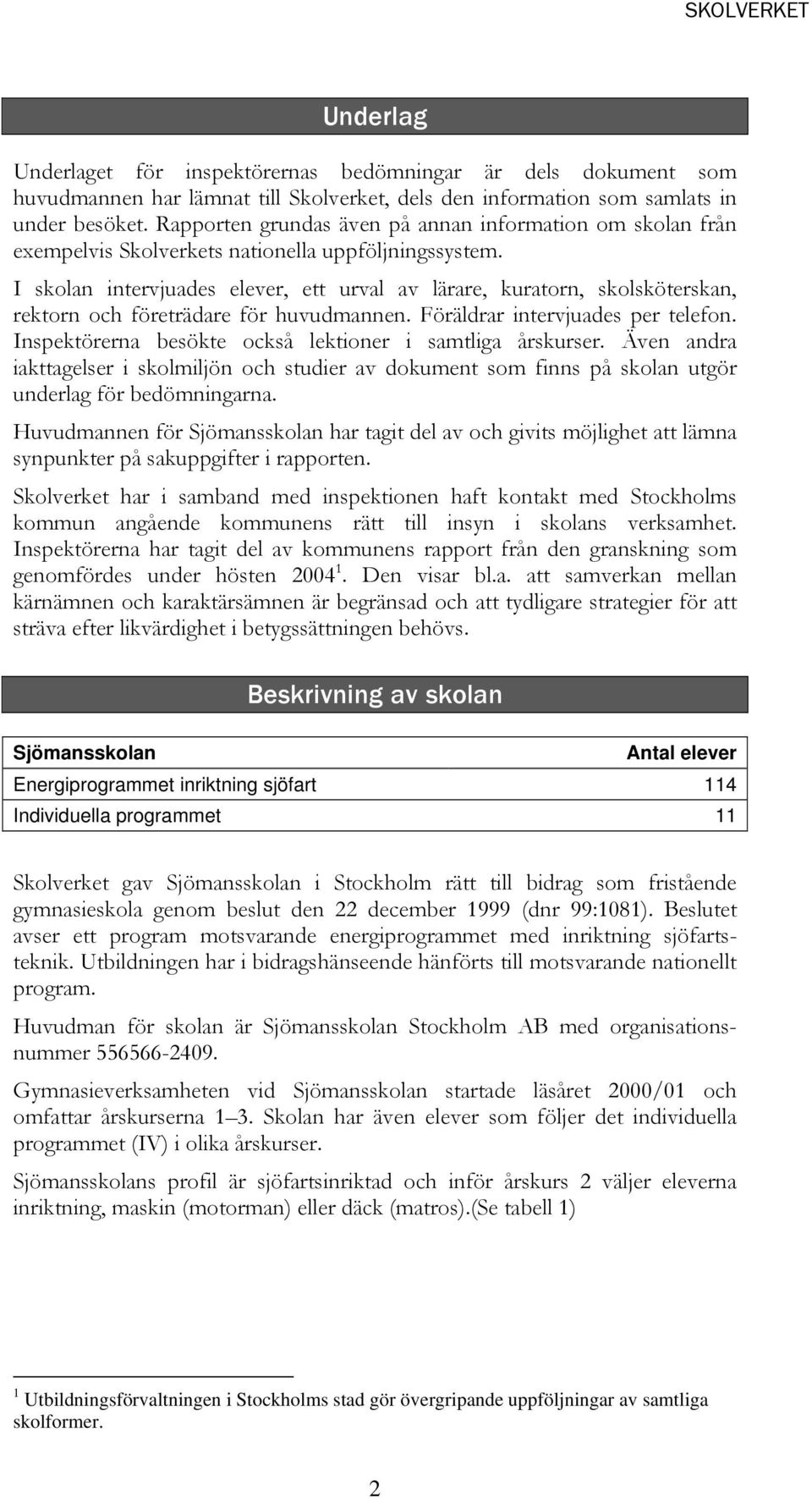 SKOLVERKET

Underlag

Underlaget för inspektörernas bedömningar är dels dokument som huvudmannen har lämnat till Skolverket, dels den information som samlats in under besöket. Rapporten grundas även på annan information om skolan från exempelvis Skolverkets nationella uppföljningssystem.

I skolan intervjuades elever, ett urval av lärare, kuratorn, skolsköterskan, rektorn och företrädare för huvudmannen. Föräldrar intervjuades per telefon. Inspektörerna besökte också lektioner i samtliga årskurser. Även andra iakttagelser i skolmiljön och studier av dokument som finns på skolan utgör underlag för bedömningarna.

Huvudmannen för Sjömansskolan har tagit del av och givits möjlighet att lämna synpunkter på sakuppgifter i rapporten.

Skolverket har i samband med inspektionen haft kontakt med Stockholms kommun angående kommunens rätt till insyn i skolans verksamhet. Inspektörerna har tagit del av kommunens rapport från den granskning som genomfördes under hösten 2004$^1$. Den visar bl.a. att samverkan mellan kärnämnen och karaktärsämnen är begränsad och att tydligare strategier för att sträva efter likvärdighet i betygssättningen behövs.

Beskrivning av skolan

| Sjömansskolan | Antal elever |
|---|---|
| Energiprogrammet inriktning sjöfart | 114 |
| Individuella programmet | 11 |

Skolverket gav Sjömansskolan i Stockholm rätt till bidrag som fristående gymnasieskola genom beslut den 22 december 1999 (dnr 99:1081). Beslutet avser ett program motsvarande energiprogrammet med inriktning sjöfartsteknik. Utbildningen har i bidragshänseende hänförts till motsvarande nationellt program.

Huvudman för skolan är Sjömansskolan Stockholm AB med organisationsnummer 556566-2409.

Gymnasieverksamheten vid Sjömansskolan startade läsåret 2000/01 och omfattar årskurserna 1–3. Skolan har även elever som följer det individuella programmet (IV) i olika årskurser.

Sjömansskolans profil är sjöfartsinriktad och inför årskurs 2 väljer eleverna inriktning, maskin (motorman) eller däck (matros).(Se tabell 1)

$^1$ Utbildningsförvaltningen i Stockholms stad gör övergripande uppföljningar av samtliga skolformer.

2